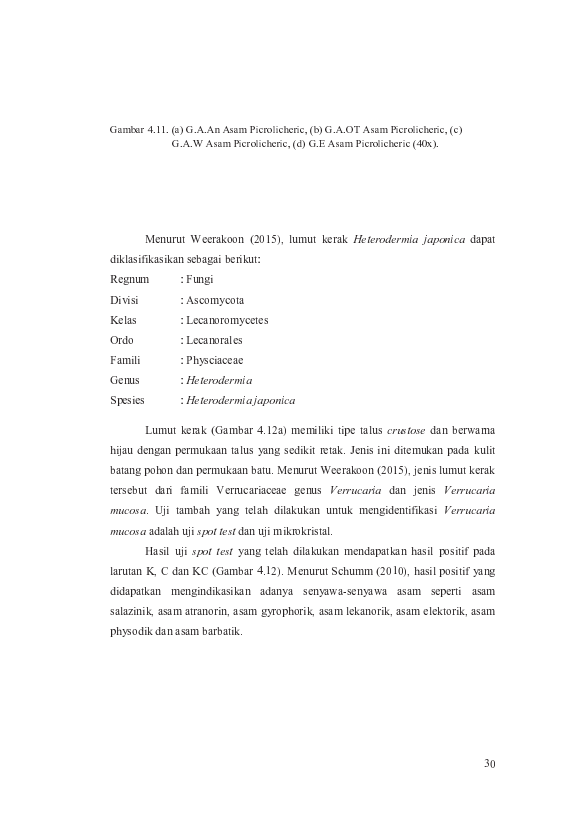 Gambar 4.11. (a) G.A.An Asam Picrolicheric, (b) G.A.OT Asam Picrolicheric, (c) G.A.W Asam Picrolicheric, (d) G.E Asam Picrolicheric (40x).

Menurut Weerakoon (2015), lumut kerak Heterodermia japonica dapat diklasifikasikan sebagai berikut:

Regnum : Fungi
Divisi : Ascomycota
Kelas : Lecanoromycetes
Ordo : Lecanorales
Famili : Physciaceae
Genus : Heterodermia
Spesies : Heterodermia japonica

Lumut kerak (Gambar 4.12a) memiliki tipe talus crustose dan berwarna hijau dengan permukaan talus yang sedikit retak. Jenis ini ditemukan pada kulit batang pohon dan permukaan batu. Menurut Weerakoon (2015), jenis lumut kerak tersebut dari famili Verrucariaceae genus Verrucaria dan jenis Verrucaria mucosa. Uji tambah yang telah dilakukan untuk mengidentifikasi Verrucaria mucosa adalah uji spot test dan uji mikrokristal.

Hasil uji spot test yang telah dilakukan mendapatkan hasil positif pada larutan K, C dan KC (Gambar 4.12). Menurut Schumm (2010), hasil positif yang didapatkan mengindikasikan adanya senyawa-senyawa asam seperti asam salazinik, asam atranorin, asam gyrophorik, asam lekanorik, asam elektorik, asam physodik dan asam barbatik.

30